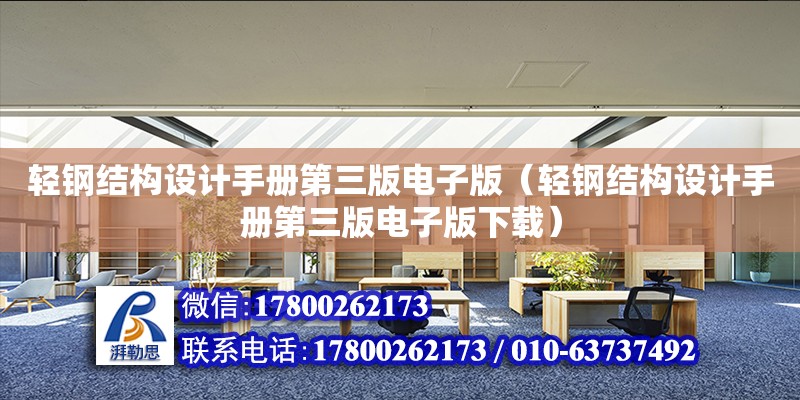 轻钢结构设计手册第三版电子版（轻钢结构设计手册第三版电子版下载）

湃勒思

微信:17800262173

联系电话:17800262173 / 010-63737492